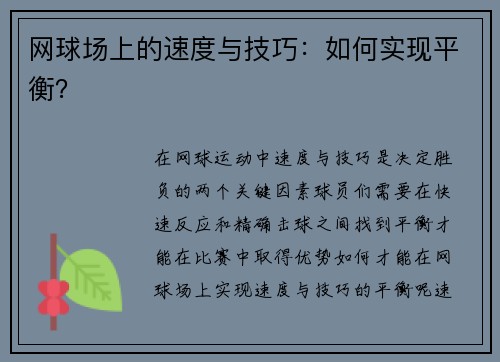 网球场上的速度与技巧：如何实现平衡?

在网球运动中速度与技巧是决定胜负的两个关键因素球员们需要在快速反应和精确击球之间找到平衡才能在比赛中取得优势如何才能在网球场上实现速度与技巧的平衡呢速